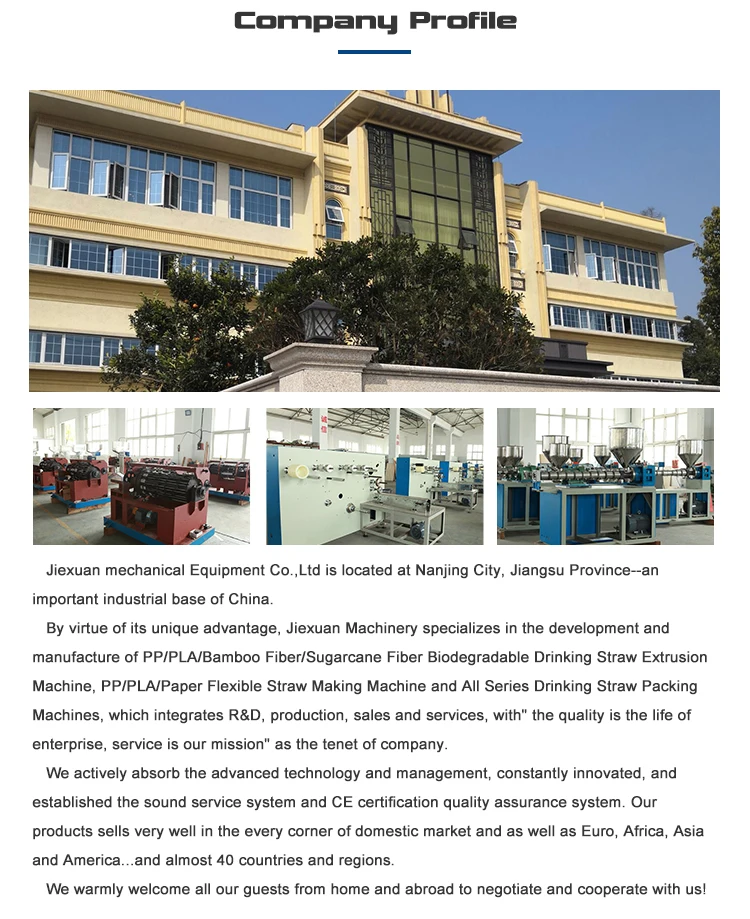 Company Profile

Jiexuan mechanical Equipment Co.,Ltd is located at Nanjing City, Jiangsu Province--an important industrial base of China.

By virtue of its unique advantage, Jiexuan Machinery specializes in the development and manufacture of PP/PLA/Bamboo Fiber/Sugarcane Fiber Biodegradable Drinking Straw Extrusion Machine, PP/PLA/Paper Flexible Straw Making Machine and All Series Drinking Straw Packing Machines, which integrates R&D, production, sales and services, with" the quality is the life of enterprise, service is our mission" as the tenet of company.

We actively absorb the advanced technology and management, constantly innovated, and established the sound service system and CE certification quality assurance system. Our products sells very well in the every corner of domestic market and as well as Euro, Africa, Asia and America...and almost 40 countries and regions.

We warmly welcome all our guests from home and abroad to negotiate and cooperate with us!